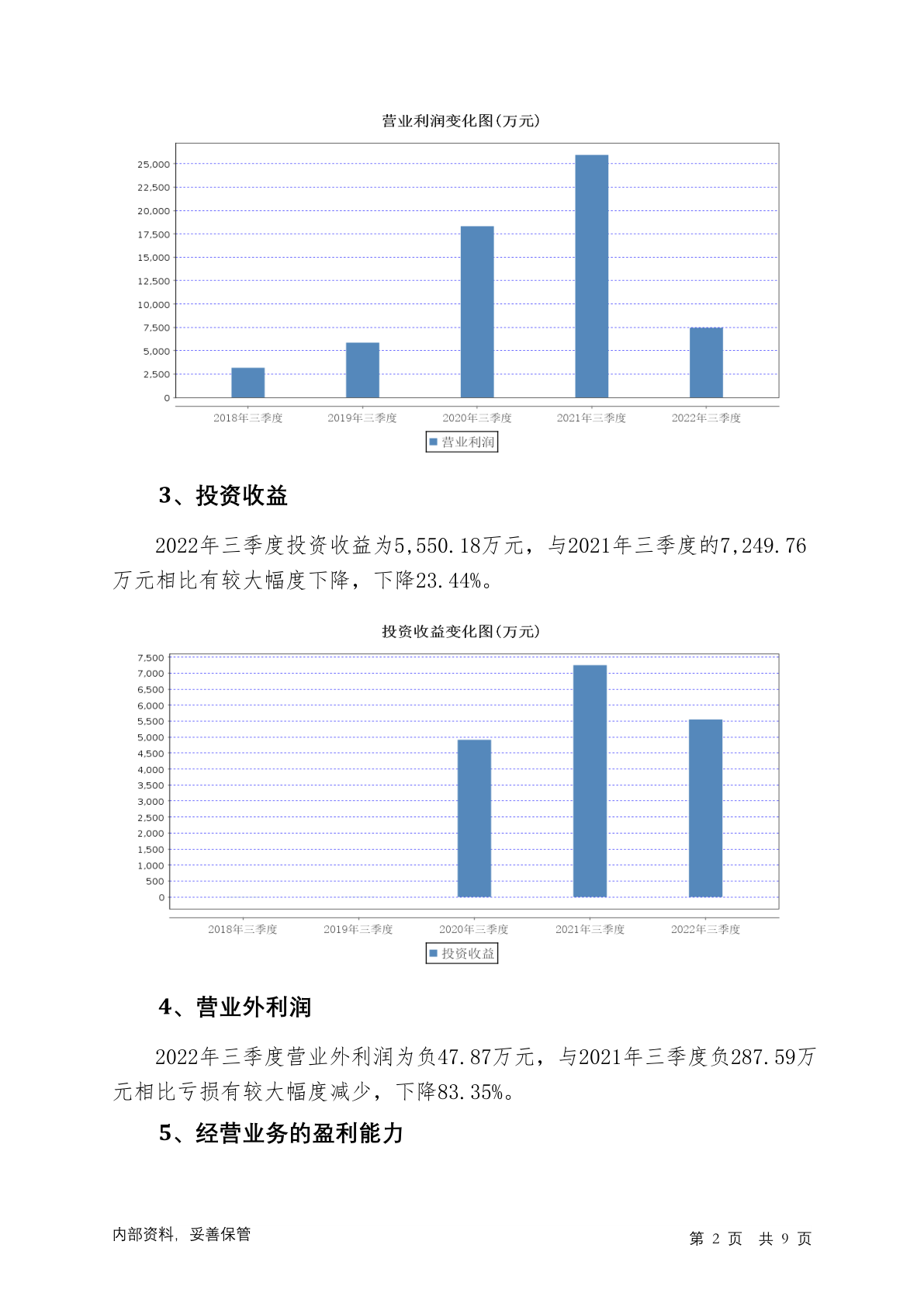 营业利润变化图(万元)

25,000
22,500
20,000
17,500
15,000
12,500
10,000
7,500
5,000
2,500
0

2018年三季度 2019年三季度 2020年三季度 2021年三季度 2022年三季度

营业利润

3、投资收益

2022年三季度投资收益为5,550.18万元，与2021年三季度的7,249.76万元相比有较大幅度下降，下降23.44%。

投资收益变化图(万元)

7,500
7,000
6,500
6,000
5,500
5,000
4,500
4,000
3,500
3,000
2,500
2,000
1,500
1,000
500
0

2018年三季度 2019年三季度 2020年三季度 2021年三季度 2022年三季度

投资收益

4、营业外利润

2022年三季度营业外利润为负47.87万元，与2021年三季度负287.59万元相比亏损有较大幅度减少，下降83.35%。

5、经营业务的盈利能力

内部资料，妥善保管

第 2 页 共 9 页